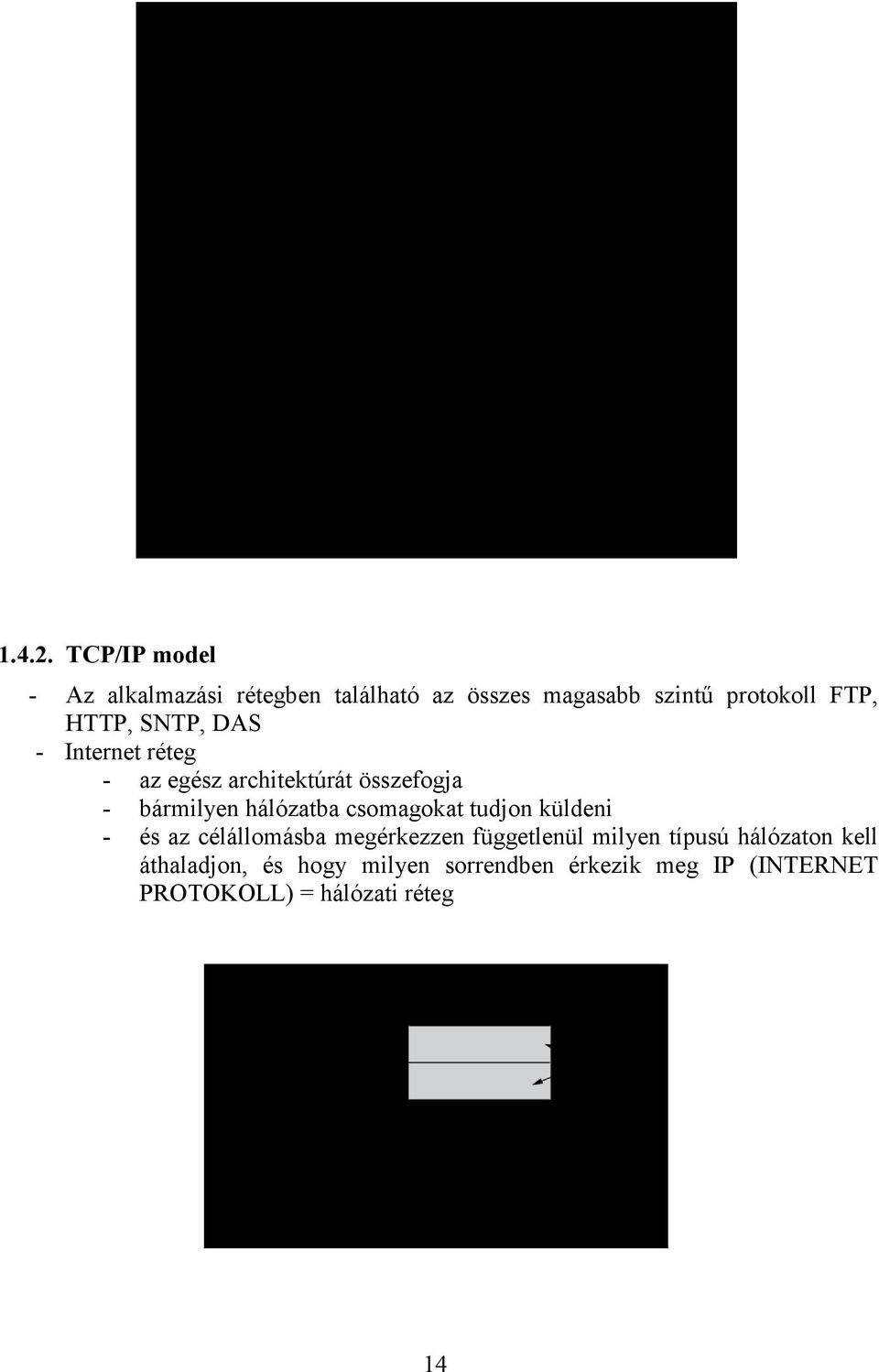 1.4.2. TCP/IP model

- Az alkalmazási rétegben található az összes magasabb szintű protokoll FTP, HTTP, SNTP, DAS

- Internet réteg

- az egész architektúrát összefogja

- bármilyen hálózatba csomagokat tudjon küldeni

- és az célállomásba megérkezzen függetlenül milyen típusú hálózaton kell áthaladjon, és hogy milyen sorrendben érkezik meg IP (INTERNET PROTOKOLL) = hálózati réteg

14